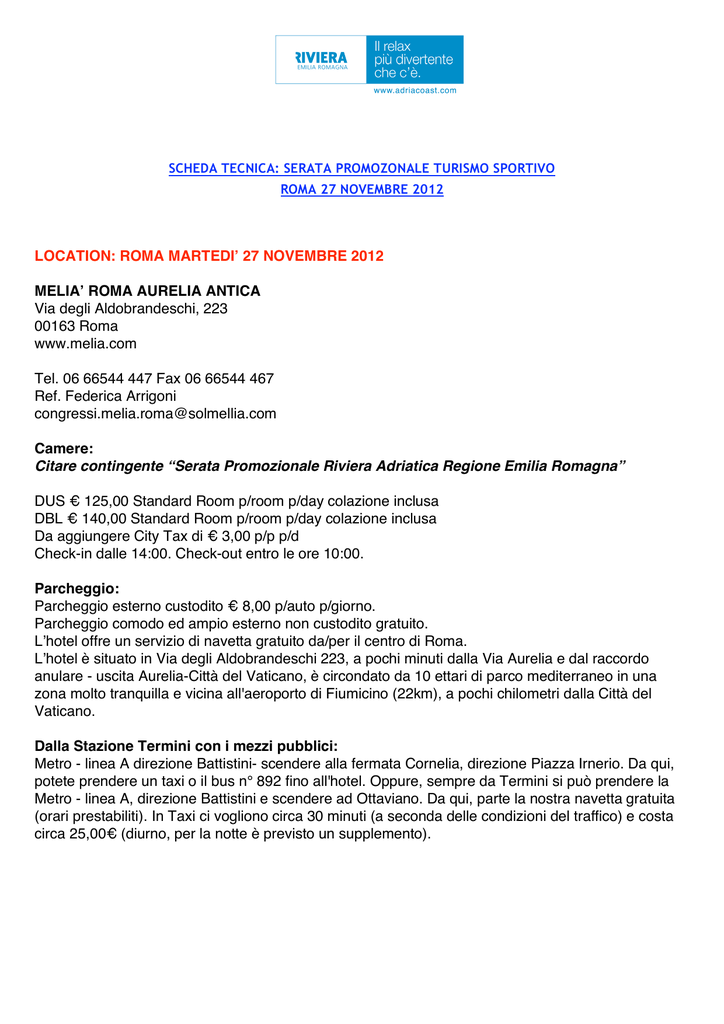 RIVIERA
EMILIA ROMAGNA
Il relax più divertente che c'è.
www.adriacoast.com

SCHEDA TECNICA: SERATA PROMOZONALE TURISMO SPORTIVO
ROMA 27 NOVEMBRE 2012

LOCATION: ROMA MARTEDI' 27 NOVEMBRE 2012

MELIA' ROMA AURELIA ANTICA
Via degli Aldobrandeschi, 223
00163 Roma
www.melia.com

Tel. 06 66544 447 Fax 06 66544 467
Ref. Federica Arrigoni
congressi.melia.roma@solmellia.com

Camere:
Citare contingente "Serata Promozionale Riviera Adriatica Regione Emilia Romagna"

DUS € 125,00 Standard Room p/room p/day colazione inclusa
DBL € 140,00 Standard Room p/room p/day colazione inclusa
Da aggiungere City Tax di € 3,00 p/p p/d
Check-in dalle 14:00. Check-out entro le ore 10:00.

Parcheggio:
Parcheggio esterno custodito € 8,00 p/auto p/giorno.
Parcheggio comodo ed ampio esterno non custodito gratuito.
L'hotel offre un servizio di navetta gratuito da/per il centro di Roma.
L'hotel è situato in Via degli Aldobrandeschi 223, a pochi minuti dalla Via Aurelia e dal raccordo anulare - uscita Aurelia-Città del Vaticano, è circondato da 10 ettari di parco mediterraneo in una zona molto tranquilla e vicina all'aeroporto di Fiumicino (22km), a pochi chilometri dalla Città del Vaticano.

Dalla Stazione Termini con i mezzi pubblici:
Metro - linea A direzione Battistini- scendere alla fermata Cornelia, direzione Piazza Irnerio. Da qui, potete prendere un taxi o il bus n° 892 fino all'hotel. Oppure, sempre da Termini si può prendere la Metro - linea A, direzione Battistini e scendere ad Ottaviano. Da qui, parte la nostra navetta gratuita (orari prestabiliti). In Taxi ci vogliono circa 30 minuti (a seconda delle condizioni del traffico) e costa circa 25,00€ (diurno, per la notte è previsto un supplemento).